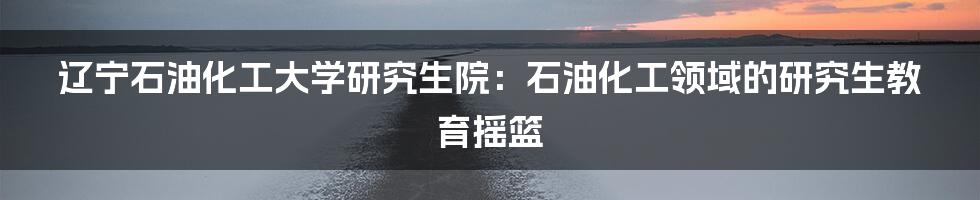 辽宁石油化工大学研究生院：石油化工领域的研究生教育摇篮